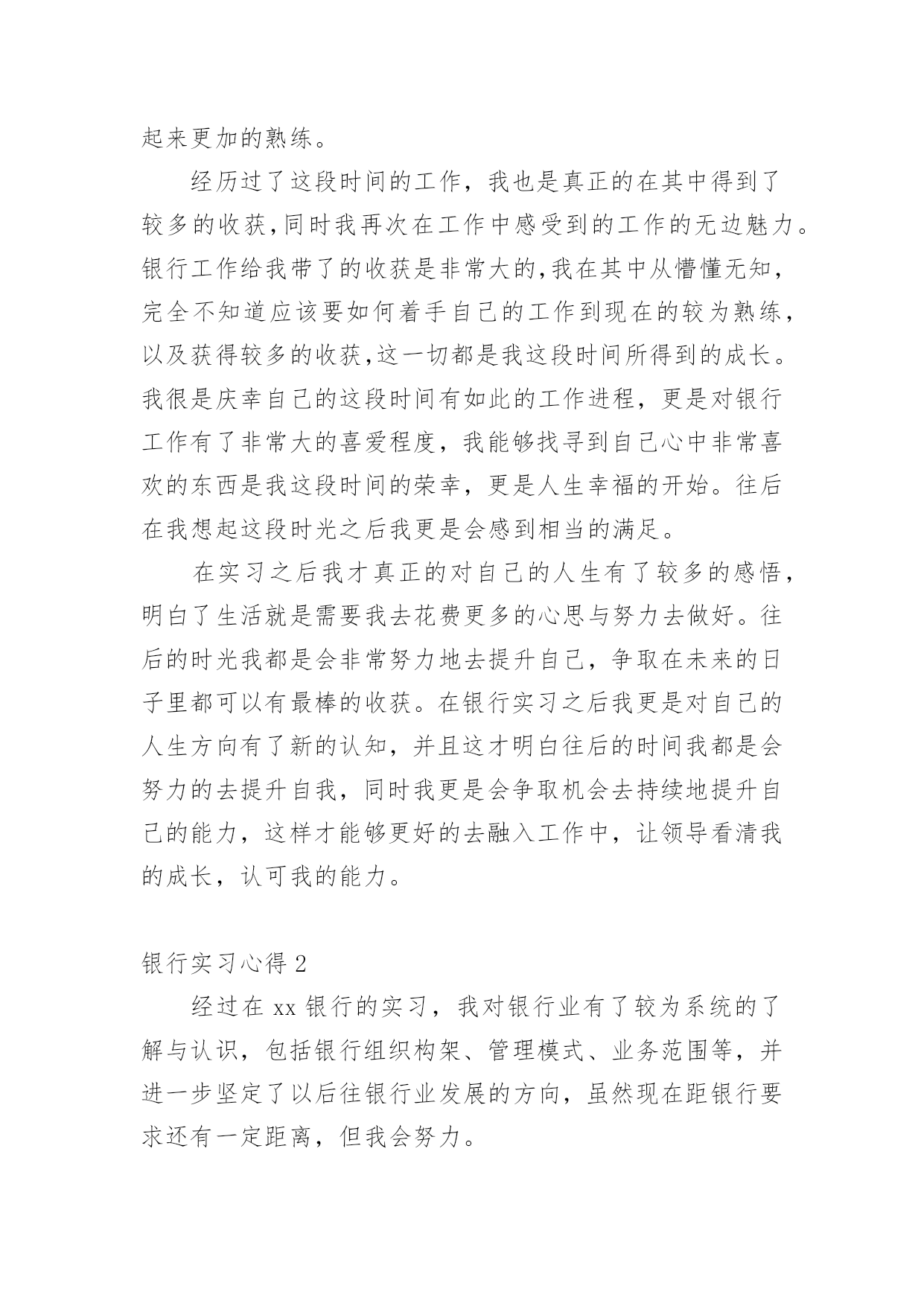 起来更加的熟练。

经历过了这段时间的工作，我也是真正的在其中得到了较多的收获,同时我再次在工作中感受到的工作的无边魅力。银行工作给我带了的收获是非常大的,我在其中从懵懂无知，完全不知道应该要如何着手自己的工作到现在的较为熟练，以及获得较多的收获,这一切都是我这段时间所得到的成长。我很是庆幸自己的这段时间有如此的工作进程，更是对银行工作有了非常大的喜爱程度，我能够找寻到自己心中非常喜欢的东西是我这段时间的荣幸，更是人生幸福的开始。往后在我想起这段时光之后我更是会感到相当的满足。

在实习之后我才真正的对自己的人生有了较多的感悟，明白了生活就是需要我去花费更多的心思与努力去做好。往后的时光我都是会非常努力地去提升自己，争取在未来的日子里都可以有最棒的收获。在银行实习之后我更是对自己的人生方向有了新的认知，并且这才明白往后的时间我都是会努力的去提升自我，同时我更是会争取机会去持续地提升自己的能力，这样才能够更好的去融入工作中，让领导看清我的成长，认可我的能力。

银行实习心得 2

经过在 xx 银行的实习，我对银行业有了较为系统的了解与认识，包括银行组织构架、管理模式、业务范围等，并进一步坚定了以后往银行业发展的方向，虽然现在距银行要求还有一定距离，但我会努力。